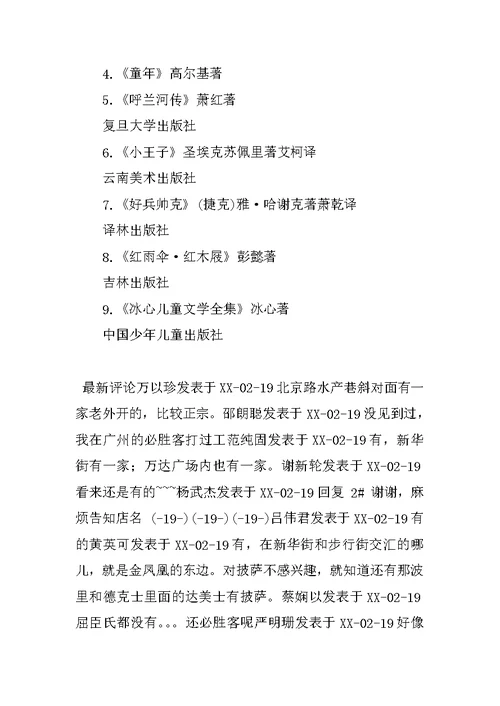 4.《童年》高尔基著

5.《呼兰河传》萧红著

复旦大学出版社

6.《小王子》圣埃克苏佩里著艾柯译

云南美术出版社

7.《好兵帅克》(捷克)雅·哈谢克著萧乾译

译林出版社

8.《红雨伞·红木屐》彭懿著

吉林出版社

9.《冰心儿童文学全集》冰心著

中国少年儿童出版社

最新评论万以珍发表于 XX-02-19 北京路水产巷斜对面有一家老外开的，比较正宗。邵朗聪发表于 XX-02-19 没见到过，我在广州的必胜客打过工范纯固发表于 XX-02-19 有，新华街有一家；万达广场内也有一家。谢新轮发表于 XX-02-19 看来还是有的~~~杨武杰发表于 XX-02-19 回复 2# 谢谢，麻烦告知店名 (-19-)(-19-)(-19-)吕伟君发表于 XX-02-19 有的黄英可发表于 XX-02-19 有，在新华街和步行街交汇的哪儿，就是金凤凰的东边。对披萨不感兴趣，就知道还有那波里和德克士里面的达美士有披萨。蔡娴以发表于 XX-02-19 屈臣氏都没有。。。还必胜客呢严明珊发表于 XX-02-19 好像